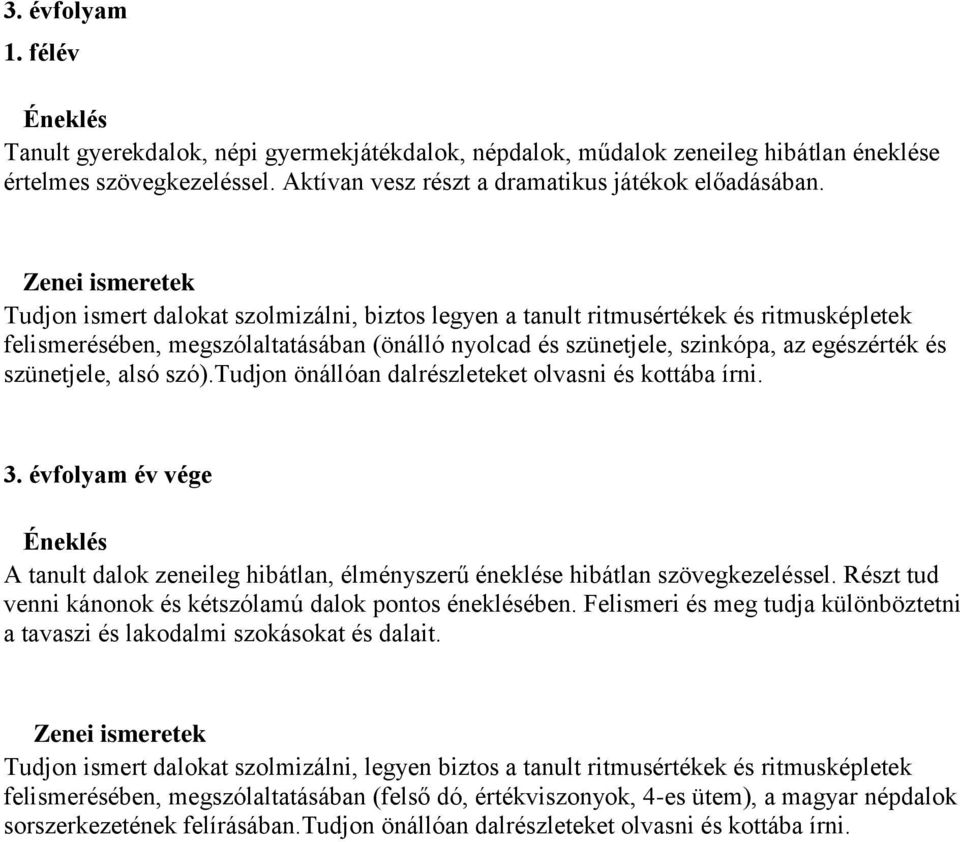 3. évfolyam
1. félév

Éneklés
Tanult gyerekdalok, népi gyermekjátékdalok, népdalok, műdalok zeneileg hibátlan éneklése értelmes szövegkezeléssel. Aktívan vesz részt a dramatikus játékok előadásában.

Zenei ismeretek
Tudjon ismert dalokat szolmizálni, biztos legyen a tanult ritmusértékek és ritmusképletek felismerésében, megszólaltatásában (önálló nyolcad és szünetjele, szinkópa, az egészérték és szünetjele, alsó szó).Tudjon önállóan dalrészleteket olvasni és kottába írni.

3. évfolyam év vége

Éneklés
A tanult dalok zeneileg hibátlan, élményszerű éneklése hibátlan szövegkezeléssel. Részt tud venni kánonok és kétszólamú dalok pontos éneklésében. Felismeri és meg tudja különböztetni a tavaszi és lakodalmi szokásokat és dalait.

Zenei ismeretek
Tudjon ismert dalokat szolmizálni, legyen biztos a tanult ritmusértékek és ritmusképletek felismerésében, megszólaltatásában (felső dó, értékviszonyok, 4-es ütem), a magyar népdalok sorszerkezetének felírásában.Tudjon önállóan dalrészleteket olvasni és kottába írni.